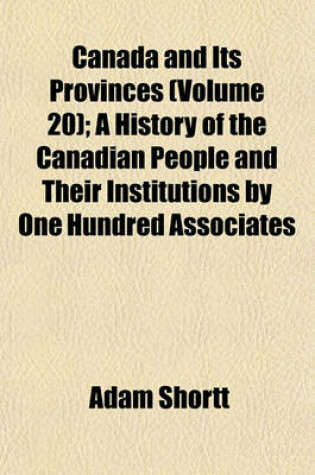 Canada and Its Provinces (Volume 20); A History of the Canadian People and Their Institutions by One Hundred Associates

Adam Shortt